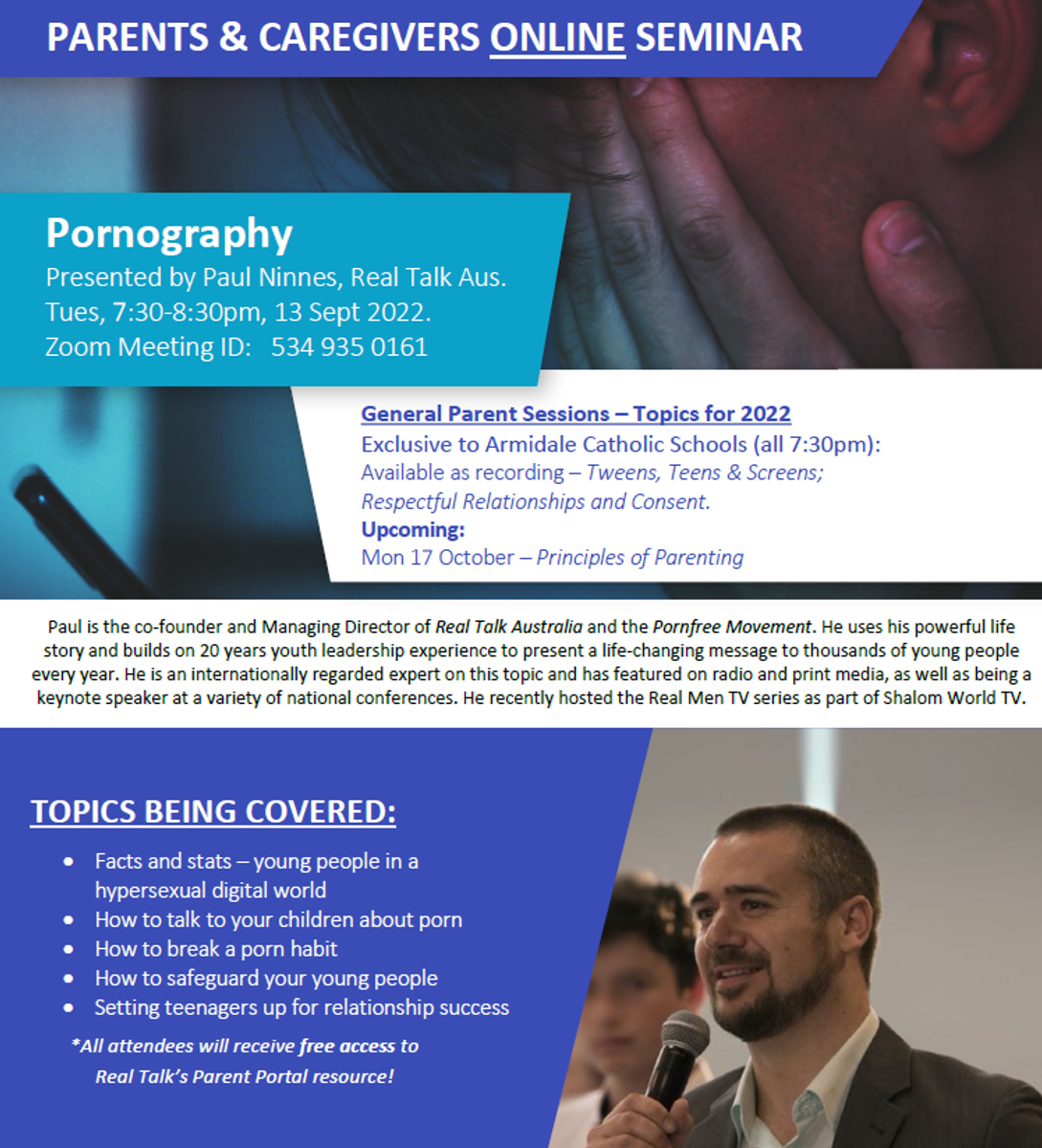 PARENTS & CAREGIVERS ONLINE SEMINAR

Pornography
Presented by Paul Ninnes, Real Talk Aus.
Tues, 7:30-8:30pm, 13 Sept 2022.
Zoom Meeting ID: 534 935 0161

General Parent Sessions – Topics for 2022
Exclusive to Armidale Catholic Schools (all 7:30pm):
Available as recording – Tweens, Teens & Screens; Respectful Relationships and Consent.
Upcoming:
Mon 17 October – Principles of Parenting

Paul is the co-founder and Managing Director of Real Talk Australia and the Pornfree Movement. He uses his powerful life story and builds on 20 years youth leadership experience to present a life-changing message to thousands of young people every year. He is an internationally regarded expert on this topic and has featured on radio and print media, as well as being a keynote speaker at a variety of national conferences. He recently hosted the Real Men TV series as part of Shalom World TV.

TOPICS BEING COVERED:
• Facts and stats – young people in a hypersexual digital world
• How to talk to your children about porn
• How to break a porn habit
• How to safeguard your young people
• Setting teenagers up for relationship success

*All attendees will receive free access to Real Talk's Parent Portal resource!